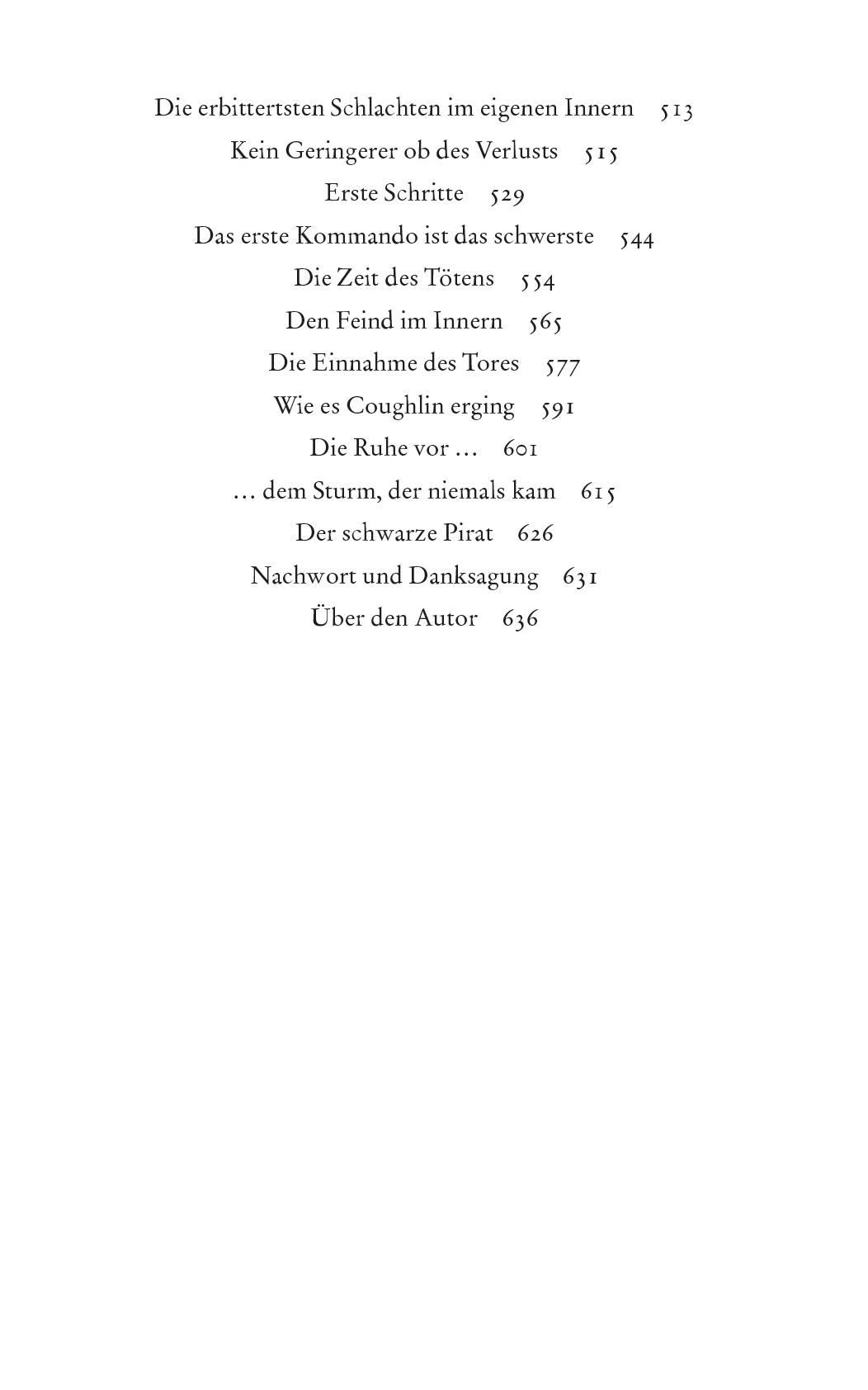 Die erbittertsten Schlachten im eigenen Innern 513
Kein Geringerer ob des Verlusts 515
Erste Schritte 529
Das erste Kommando ist das schwerste 544
Die Zeit des Tötens 554
Den Feind im Innern 565
Die Einnahme des Tores 577
Wie es Coughlin erging 591
Die Ruhe vor … 601
… dem Sturm, der niemals kam 615
Der schwarze Pirat 626
Nachwort und Danksagung 631
Über den Autor 636